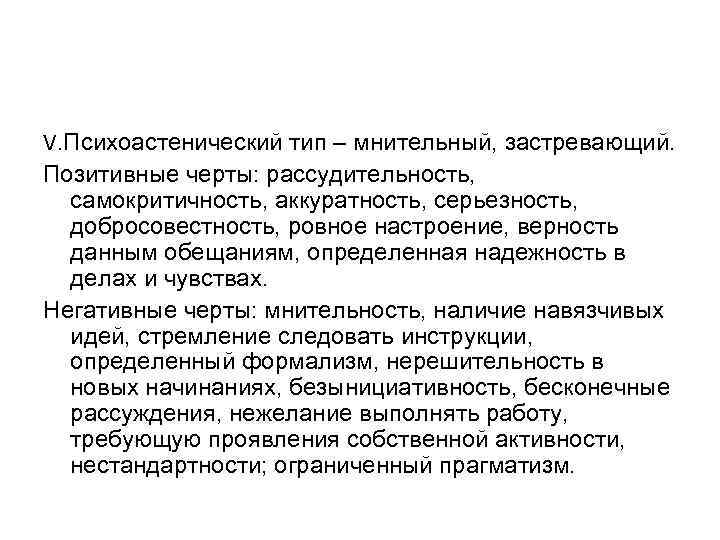 V.Психоастенический тип – мнительный, застревающий.

Позитивные черты: рассудительность, самокритичность, аккуратность, серьезность, добросовестность, ровное настроение, верность данным обещаниям, определенная надежность в делах и чувствах.

Негативные черты: мнительность, наличие навязчивых идей, стремление следовать инструкции, определенный формализм, нерешительность в новых начинаниях, безынициативность, бесконечные рассуждения, нежелание выполнять работу, требующую проявления собственной активности, нестандартности; ограниченный прагматизм.